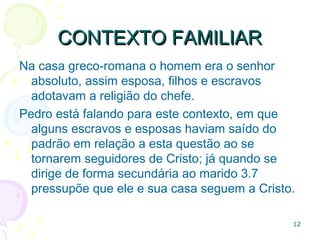 CONTEXTO FAMILIAR

Na casa greco-romana o homem era o senhor absoluto, assim esposa, filhos e escravos adotavam a religião do chefe.

Pedro está falando para este contexto, em que alguns escravos e esposas haviam saído do padrão em relação a esta questão ao se tornarem seguidores de Cristo; já quando se dirige de forma secundária ao marido 3.7 pressupõe que ele e sua casa seguem a Cristo.

12